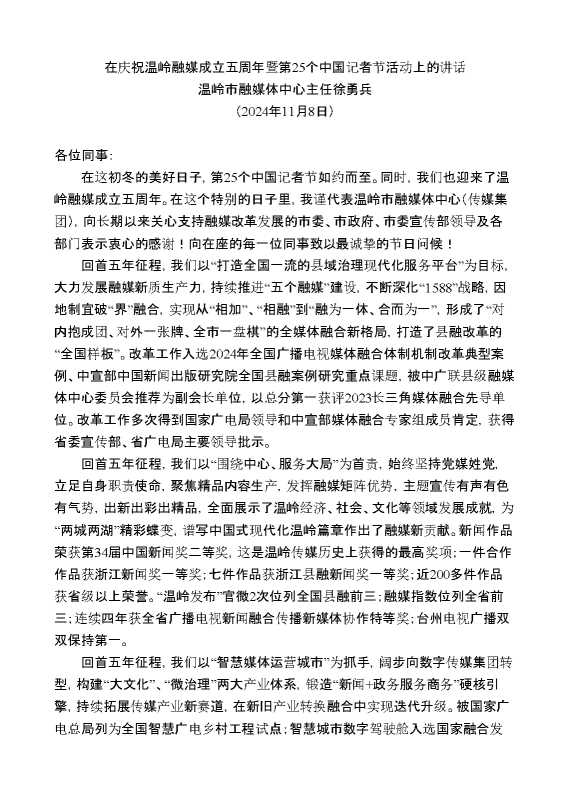 在庆祝温岭融媒成立五周年暨第25个中国记者节活动上的讲话
温岭市融媒体中心主任徐勇兵
（2024年11月8日）

各位同事：

在这初冬的美好日子，第25个中国记者节如约而至。同时，我们也迎来了温岭融媒成立五周年。在这个特别的日子里，我谨代表温岭市融媒体中心（传媒集团），向长期以来关心支持融媒改革发展的市委、市政府、市委宣传部领导及各部门表示衷心的感谢！向在座的每一位同事致以最诚挚的节日问候！

回首五年征程，我们以“打造全国一流的县域治理现代化服务平台”为目标，大力发展融媒新质生产力，持续推进“五个融媒”建设，不断深化“1588”战略，因地制宜破“界”融合，实现从“相加”、“相融”到“融为一体、合而为一”，形成了“对内抱成团、对外一张牌、全市一盘棋”的全媒体融合新格局，打造了县融改革的“全国样板”。改革工作入选2024年全国广播电视媒体融合体制机制改革典型案例、中宣部中国新闻出版研究院全国县融案例研究重点课题，被中广联县级融媒体中心委员会推荐为副会长单位，以总分第一获评2023长三角媒体融合先导单位。改革工作多次得到国家广电局领导和中宣部媒体融合专家组成员肯定，获得省委宣传部、省广电局主要领导批示。

回首五年征程，我们以“围绕中心、服务大局”为首责，始终坚持党媒姓党，立足自身职责使命，聚焦精品内容生产，发挥融媒矩阵优势，主题宣传有声有色有气势，出新出彩出精品，全面展示了温岭经济、社会、文化等领域发展成就，为“两城两湖”精彩蝶变，谱写中国式现代化温岭篇章作出了融媒新贡献。新闻作品荣获第34届中国新闻奖二等奖，这是温岭传媒历史上获得的最高奖项；一件合作作品获浙江新闻奖一等奖；七件作品获浙江县融新闻奖一等奖；近200多件作品获省级以上荣誉。“温岭发布”官微2次位列全国县融前三；融媒指数位列全省前三；连续四年获全省广播电视新闻融合传播新媒体协作特等奖；台州电视广播双双保持第一。

回首五年征程，我们以“智慧媒体运营城市”为抓手，阔步向数字传媒集团转型，构建“大文化”、“微治理”两大产业体系，锻造“新闻+政务服务商务”硬核引擎，持续拓展传媒产业新赛道，在新旧产业转换融合中实现迭代升级。被国家广电总局列为全国智慧广电乡村工程试点；智慧城市数字驾驶舱入选国家融合发